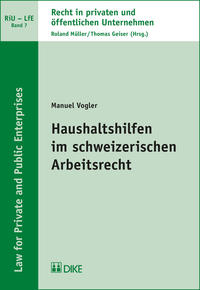 RiU – LfE
Band 7

Recht in privaten und öffentlichen Unternehmen
Roland Müller/Thomas Geiser (Hrsg.)

Law for Private and Public Enterprises

Manuel Vogler

Haushaltshilfen im schweizerischen Arbeitsrecht

DIKE